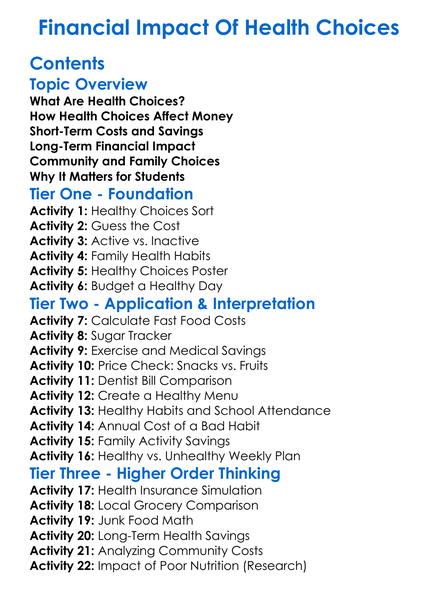 Financial Impact Of Health Choices

Contents

Topic Overview

What Are Health Choices?
How Health Choices Affect Money
Short-Term Costs and Savings
Long-Term Financial Impact
Community and Family Choices
Why It Matters for Students

Tier One - Foundation

Activity 1: Healthy Choices Sort
Activity 2: Guess the Cost
Activity 3: Active vs. Inactive
Activity 4: Family Health Habits
Activity 5: Healthy Choices Poster
Activity 6: Budget a Healthy Day

Tier Two - Application & Interpretation

Activity 7: Calculate Fast Food Costs
Activity 8: Sugar Tracker
Activity 9: Exercise and Medical Savings
Activity 10: Price Check: Snacks vs. Fruits
Activity 11: Dentist Bill Comparison
Activity 12: Create a Healthy Menu
Activity 13: Healthy Habits and School Attendance
Activity 14: Annual Cost of a Bad Habit
Activity 15: Family Activity Savings
Activity 16: Healthy vs. Unhealthy Weekly Plan

Tier Three - Higher Order Thinking

Activity 17: Health Insurance Simulation
Activity 18: Local Grocery Comparison
Activity 19: Junk Food Math
Activity 20: Long-Term Health Savings
Activity 21: Analyzing Community Costs
Activity 22: Impact of Poor Nutrition (Research)